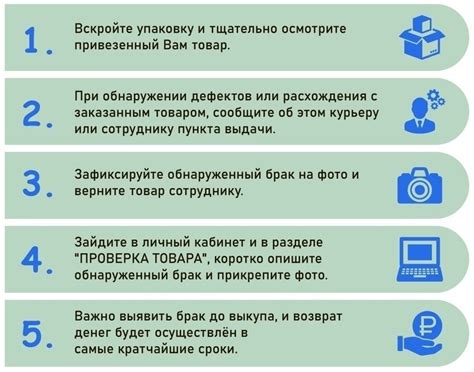 1. Вскройте упаковку и тщательно осмотрите привезенный Вам товар.

2. При обнаружении дефектов или расхождения с заказанным товаром, сообщите об этом курьеру или сотруднику пункта выдачи.

3. Зафиксируйте обнаруженный брак на фото и верните товар сотруднику.

4. Зайдите в личный кабинет и в разделе "ПРОВЕРКА ТОВАРА", коротко опишите обнаруженный брак и прикрепите фото.

5. Важно выявить брак до выкупа, и возврат денег будет осуществлён в самые кратчайшие сроки.